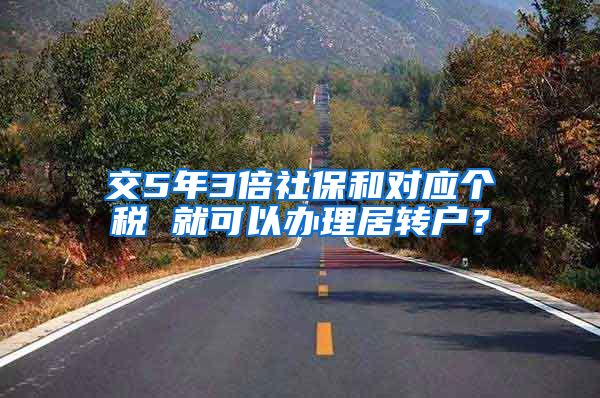 交5年3倍社保和对应个税 就可以办理居转户？